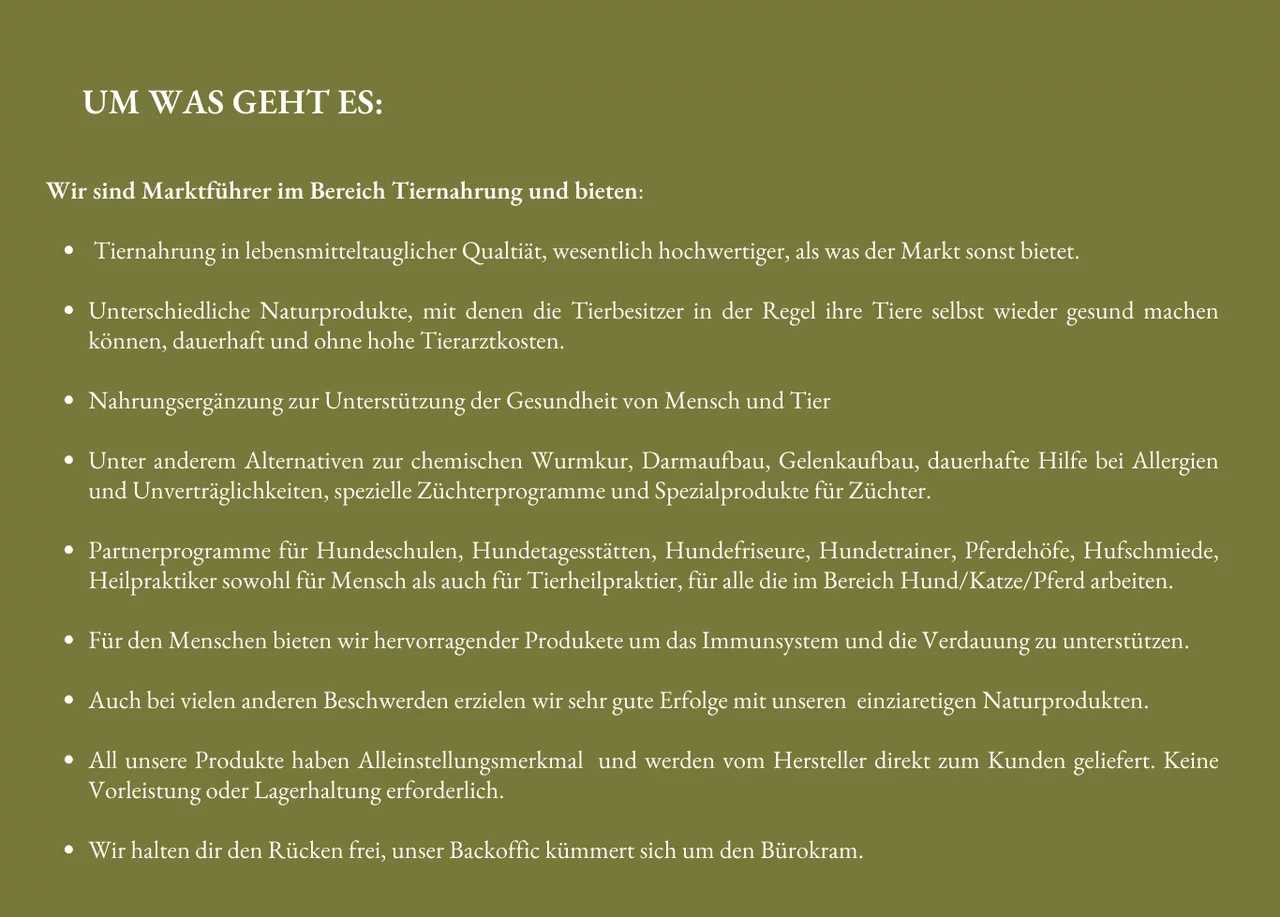 UM WAS GEHT ES:

Wir sind Marktführer im Bereich Tiernahrung und bieten:

• Tiernahrung in lebensmitteltauglicher Qualtiät, wesentlich hochwertiger, als was der Markt sonst bietet.

• Unterschiedliche Naturprodukte, mit denen die Tierbesitzer in der Regel ihre Tiere selbst wieder gesund machen können, dauerhaft und ohne hohe Tierarztkosten.

• Nahrungsergänzung zur Unterstützung der Gesundheit von Mensch und Tier

• Unter anderem Alternativen zur chemischen Wurmkur, Darmaufbau, Gelenkaufbau, dauerhafte Hilfe bei Allergien und Unverträglichkeiten, spezielle Züchterprogramme und Spezialprodukte für Züchter.

• Partnerprogramme für Hundeschulen, Hundetagesstätten, Hundefriseure, Hundetrainer, Pferdehöfe, Hufschmiede, Heilpraktiker sowohl für Mensch als auch für Tierheilpraktier, für alle die im Bereich Hund/Katze/Pferd arbeiten.

• Für den Menschen bieten wir hervorragender Produkete um das Immunsystem und die Verdauung zu unterstützen.

• Auch bei vielen anderen Beschwerden erzielen wir sehr gute Erfolge mit unseren einziaretigen Naturprodukten.

• All unsere Produkte haben Alleinstellungsmerkmal und werden vom Hersteller direkt zum Kunden geliefert. Keine Vorleistung oder Lagerhaltung erforderlich.

• Wir halten dir den Rücken frei, unser Backoffic kümmert sich um den Bürokram.